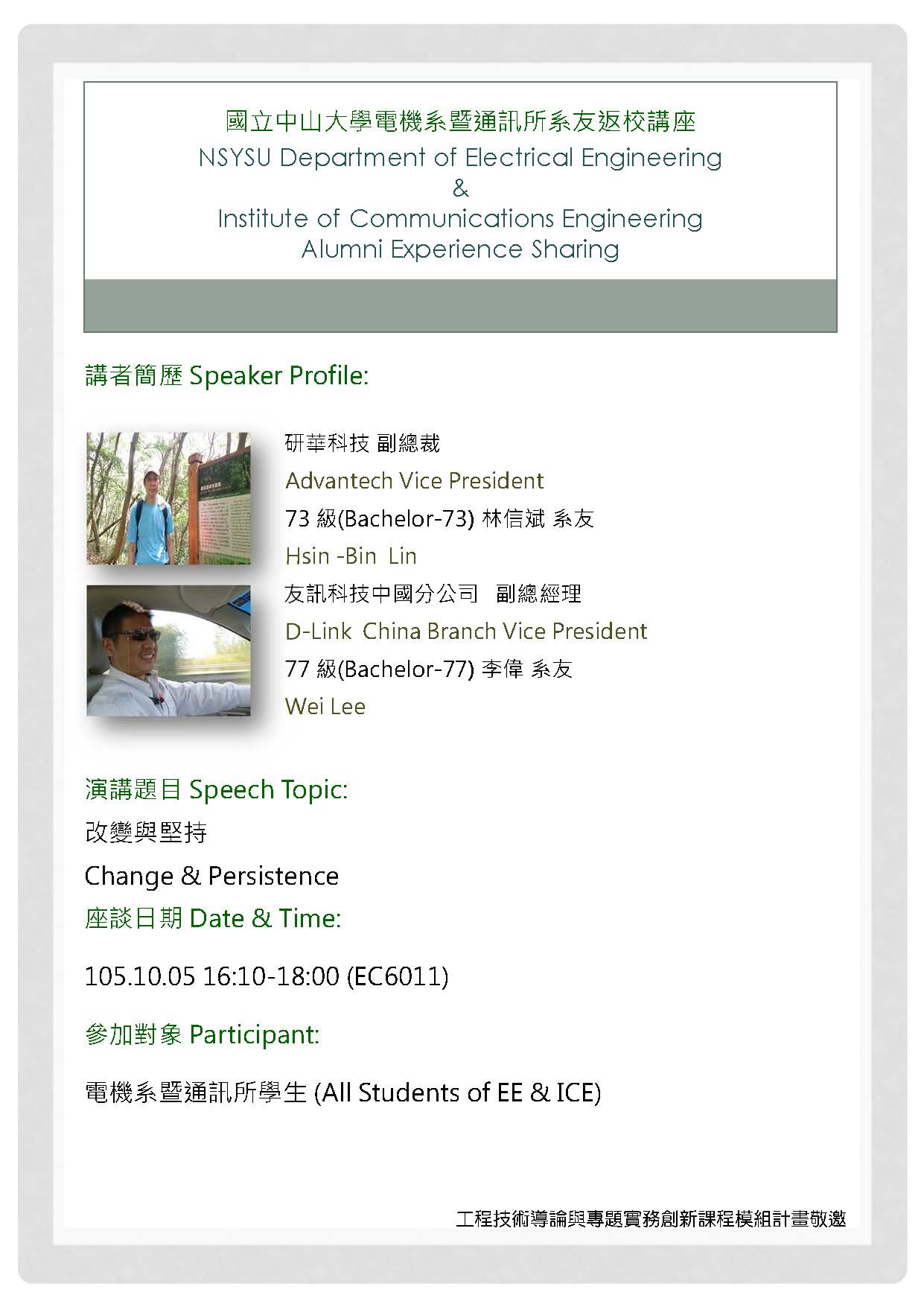 國立中山大學電機系暨通訊所系友返校講座
NSYSU Department of Electrical Engineering
&
Institute of Communications Engineering
Alumni Experience Sharing

講者簡歷 Speaker Profile:

研華科技 副總裁
Advantech Vice President
73 級(Bachelor-73) 林信斌 系友
Hsin -Bin Lin
友訊科技中國分公司 副總經理
D-Link China Branch Vice President
77 級(Bachelor-77) 李偉 系友
Wei Lee

演講題目 Speech Topic:
改變與堅持
Change & Persistence
座談日期 Date & Time:

105.10.05 16:10-18:00 (EC6011)

參加對象 Participant:

電機系暨通訊所學生 (All Students of EE & ICE)

工程技術導論與專題實務創新課程模組計畫敬邀